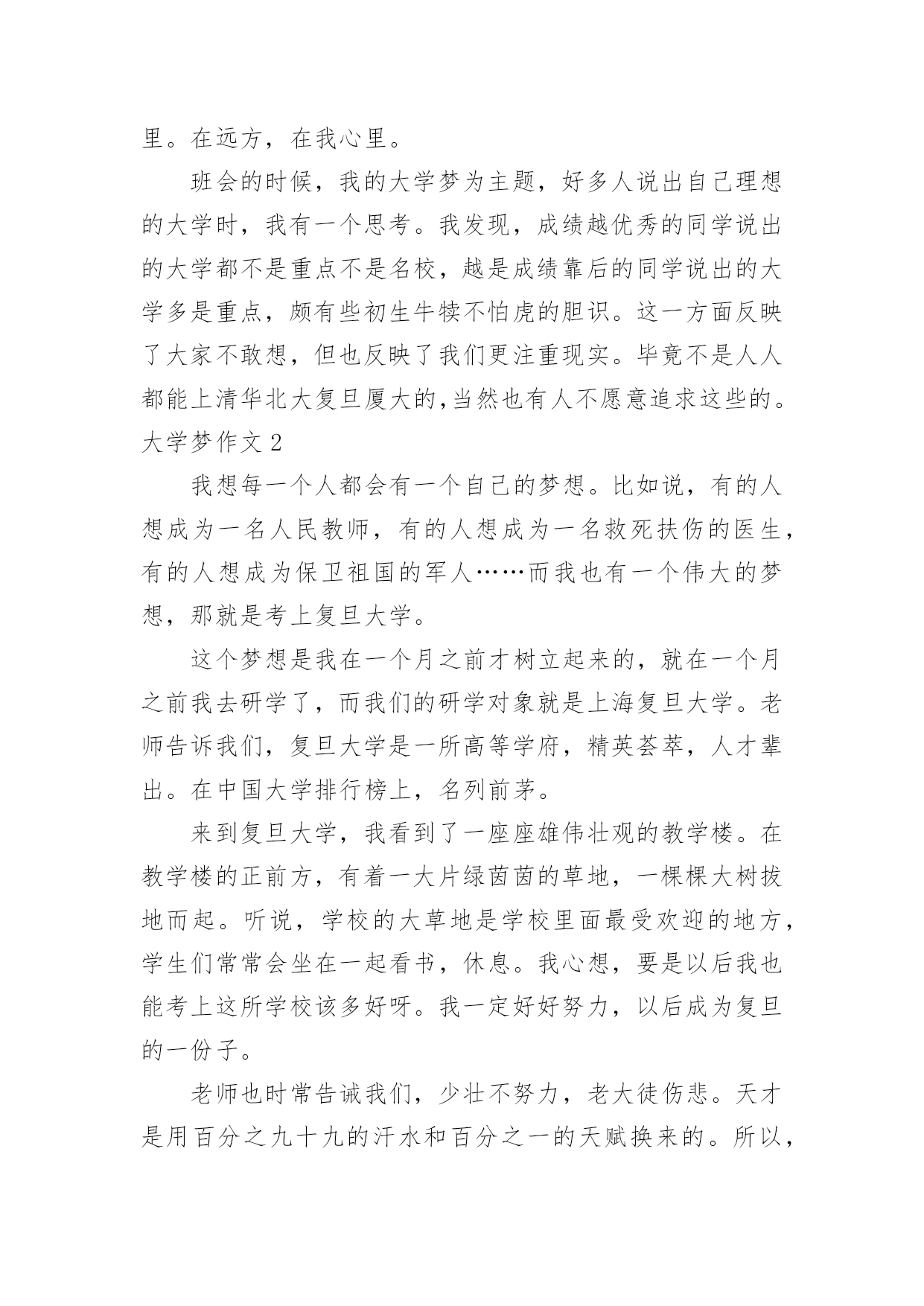 里。在远方，在我心里。

班会的时候，我的大学梦为主题，好多人说出自己理想的大学时，我有一个思考。我发现，成绩越优秀的同学说出的大学都不是重点不是名校，越是成绩靠后的同学说出的大学多是重点，颇有些初生牛犊不怕虎的胆识。这一方面反映了大家不敢想，但也反映了我们更注重现实。毕竟不是人人都能上清华北大复旦厦大的,当然也有人不愿意追求这些的。

大学梦作文 2

我想每一个人都会有一个自己的梦想。比如说，有的人想成为一名人民教师，有的人想成为一名救死扶伤的医生，有的人想成为保卫祖国的军人……而我也有一个伟大的梦想，那就是考上复旦大学。

这个梦想是我在一个月之前才树立起来的，就在一个月之前我去研学了，而我们的研学对象就是上海复旦大学。老师告诉我们，复旦大学是一所高等学府，精英荟萃，人才辈出。在中国大学排行榜上，名列前茅。

来到复旦大学，我看到了一座座雄伟壮观的教学楼。在教学楼的正前方，有着一大片绿茵茵的草地，一棵棵大树拔地而起。听说，学校的大草地是学校里面最受欢迎的地方，学生们常常会坐在一起看书，休息。我心想，要是以后我也能考上这所学校该多好呀。我一定好好努力，以后成为复旦的一份子。

老师也时常告诫我们，少壮不努力，老大徒伤悲。天才是用百分之九十九的汗水和百分之一的天赋换来的。所以，